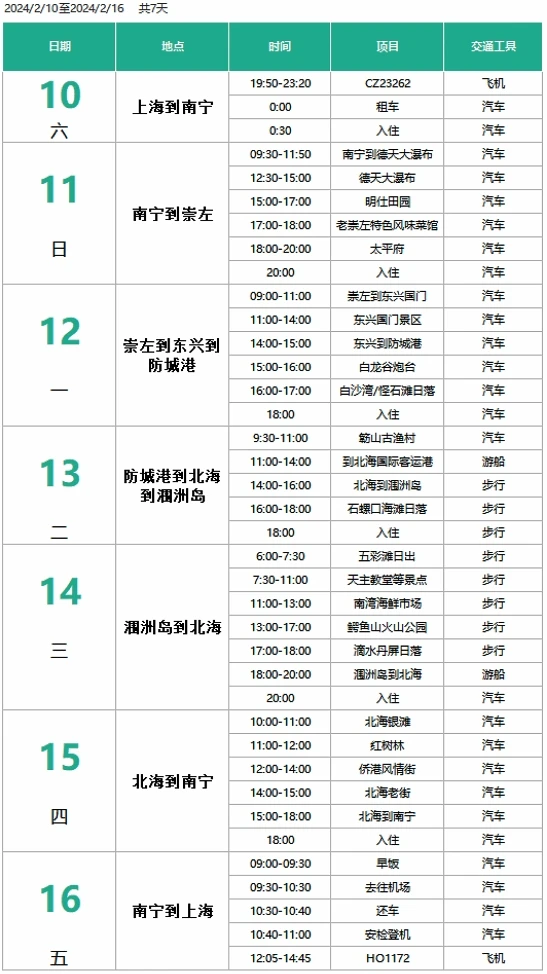 2024/2/10至2024/2/16 共7天

| 日期 | 地点 | 时间 | 项目 | 交通工具 |
|---|---|---|---|---|
| 10 六 | 上海到南宁 | 19:50-23:20 | CZ23262 | 飞机 |
| | | 0:00 | 租车 | 汽车 |
| | | 0:30 | 入住 | 汽车 |
| 11 日 | 南宁到崇左 | 09:30-11:50 | 南宁到德天大瀑布 | 汽车 |
| | | 12:30-15:00 | 德天大瀑布 | 汽车 |
| | | 15:00-17:00 | 明仕田园 | 汽车 |
| | | 17:00-18:00 | 老崇左特色风味菜馆 | 汽车 |
| | | 18:00-20:00 | 太平府 | 汽车 |
| | | 20:00 | 入住 | 汽车 |
| 12 一 | 崇左到东兴到防城港 | 09:00-11:00 | 崇左到东兴国门 | 汽车 |
| | | 11:00-14:00 | 东兴国门景区 | 汽车 |
| | | 14:00-15:00 | 东兴到防城港 | 汽车 |
| | | 15:00-16:00 | 白龙谷炮台 | 汽车 |
| | | 16:00-17:00 | 白沙湾/怪石滩日落 | 汽车 |
| | | 18:00 | 入住 | 汽车 |
| 13 二 | 防城港到北海到涠洲岛 | 9:30-11:00 | 簕山古渔村 | 汽车 |
| | | 11:00-14:00 | 到北海国际客运港 | 游船 |
| | | 14:00-16:00 | 北海到涠洲岛 | 步行 |
| | | 16:00-18:00 | 石螺口海滩日落 | 步行 |
| | | 18:00 | 入住 | 步行 |
| 14 三 | 涠洲岛到北海 | 6:00-7:30 | 五彩滩日出 | 步行 |
| | | 7:30-11:00 | 天主教堂等景点 | 步行 |
| | | 11:00-13:00 | 南湾海鲜市场 | 步行 |
| | | 13:00-17:00 | 鳄鱼山火山公园 | 步行 |
| | | 17:00-18:00 | 滴水丹屏日落 | 步行 |
| | | 18:00-20:00 | 涠洲岛到北海 | 游船 |
| | | 20:00 | 入住 | 汽车 |
| 15 四 | 北海到南宁 | 10:00-11:00 | 北海银滩 | 汽车 |
| | | 11:00-12:00 | 红树林 | 汽车 |
| | | 12:00-14:00 | 侨港风情街 | 汽车 |
| | | 14:00-15:00 | 北海老街 | 汽车 |
| | | 15:00-18:00 | 北海到南宁 | 汽车 |
| | | 18:00 | 入住 | 汽车 |
| 16 五 | 南宁到上海 | 09:00-09:30 | 早饭 | 汽车 |
| | | 09:30-10:30 | 去往机场 | 汽车 |
| | | 10:30-10:40 | 还车 | 汽车 |
| | | 10:40-11:00 | 安检登机 | 汽车 |
| | | 12:05-14:45 | HO1172 | 飞机 |